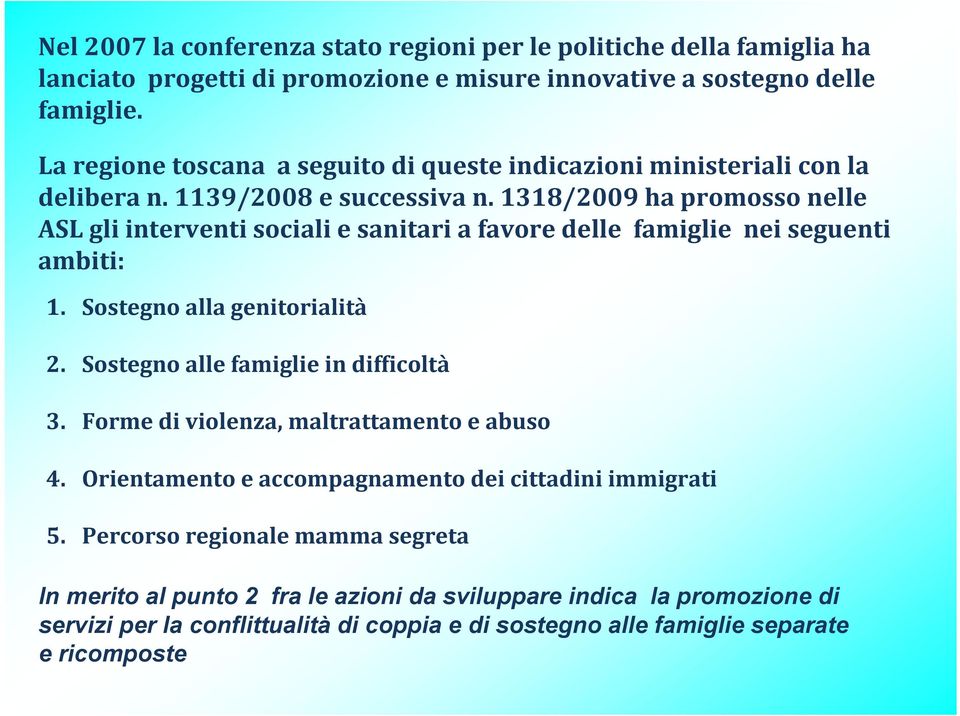 Nel 2007 la conferenza stato regioni per le politiche della famiglia ha lanciato progetti di promozione e misure innovative a sostegno delle famiglie.

La regione toscana a seguito di queste indicazioni ministeriali con la delibera n. 1139/2008 e successiva n. 1318/2009 ha promosso nelle ASL gli interventi sociali e sanitari a favore delle famiglie nei seguenti ambiti:

1. Sostegno alla genitorialità
2. Sostegno alle famiglie in difficoltà
3. Forme di violenza, maltrattamento e abuso
4. Orientamento e accompagnamento dei cittadini immigrati
5. Percorso regionale mamma segreta

In merito al punto 2 fra le azioni da sviluppare indica la promozione di servizi per la conflittualità di coppia e di sostegno alle famiglie separate e ricomposte